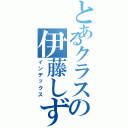 とあるクラスの伊藤しず
インデックス